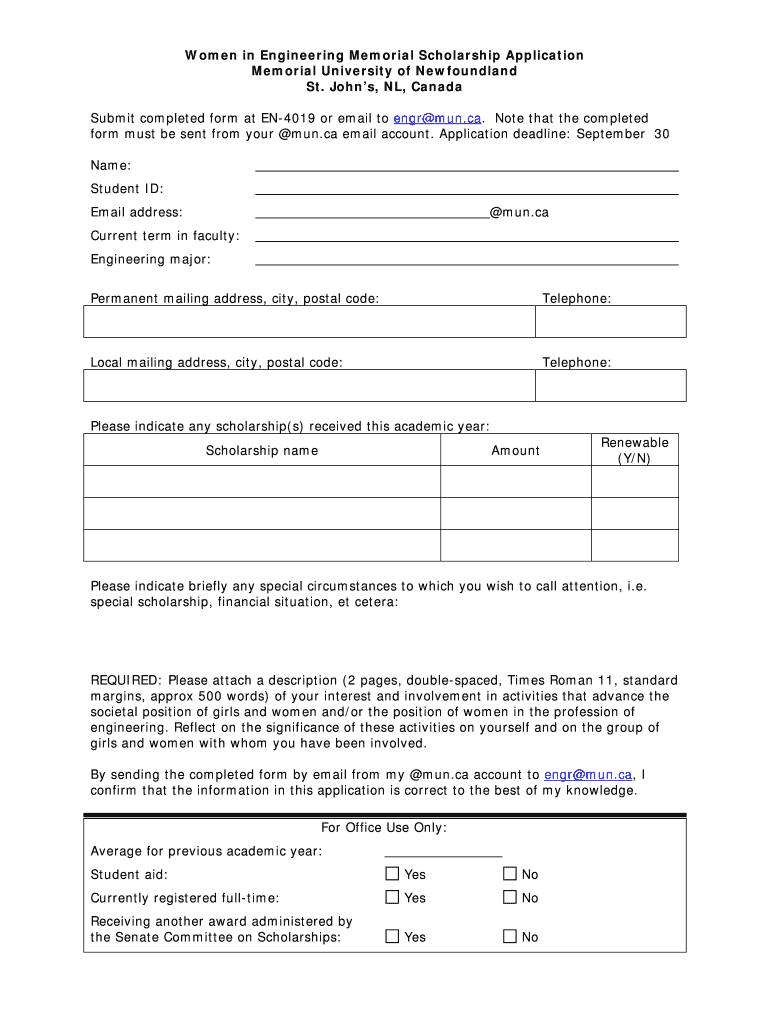 Women in Engineering Memorial Scholarship Application
Memorial University of Newfoundland
St. John's, NL, Canada

Submit completed form at EN-4019 or email to engr@mun.ca. Note that the completed form must be sent from your @mun.ca email account. Application deadline: September 30

Name:

Student ID:

Email address: @mun.ca

Current term in faculty:

Engineering major:

Permanent mailing address, city, postal code: Telephone:

Local mailing address, city, postal code: Telephone:

Please indicate any scholarship(s) received this academic year:

| Scholarship name | Amount | Renewable (Y/N) |
|---|---|---|
| | | |
| | | |
| | | |

Please indicate briefly any special circumstances to which you wish to call attention, i.e. special scholarship, financial situation, et cetera:

REQUIRED: Please attach a description (2 pages, double-spaced, Times Roman 11, standard margins, approx 500 words) of your interest and involvement in activities that advance the societal position of girls and women and/or the position of women in the profession of engineering. Reflect on the significance of these activities on yourself and on the group of girls and women with whom you have been involved.

By sending the completed form by email from my @mun.ca account to engr@mun.ca, I confirm that the information in this application is correct to the best of my knowledge.

For Office Use Only:

Average for previous academic year:

Student aid: Yes No

Currently registered full-time: Yes No

Receiving another award administered by the Senate Committee on Scholarships: Yes No